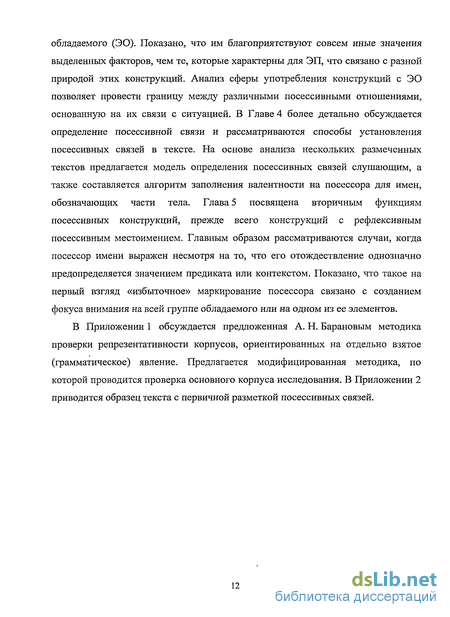 обладаемого (ЭО). Показано, что им благоприятствуют совсем иные значения выделенных факторов, чем те, которые характерны для ЭП, что связано с разной природой этих конструкций. Анализ сферы употребления конструкций с ЭО позволяет провести границу между различными посессивными отношениями, основанную на их связи с ситуацией. В Главе 4 более детально обсуждается определение посессивной связи и рассматриваются способы установления посессивных связей в тексте. На основе анализа нескольких размеченных текстов предлагается модель определения посессивных связей слушающим, а также составляется алгоритм заполнения валентности на посессора для имен, обозначающих части тела. Глава 5 посвящена вторичным функциям посессивных конструкций, прежде всего конструкций с рефлексивным посессивным местоимением. Главным образом рассматриваются случаи, когда посессор имени выражен несмотря на то, что его отождествление однозначно предопределяется значением предиката или контекстом. Показано, что такое на первый взгляд «избыточное» маркирование посессора связано с созданием фокуса внимания на всей группе обладаемого или на одном из ее элементов.

В Приложении 1 обсуждается предложенная А. Н. Барановым методика проверки репрезентативности корпусов, ориентированных на отдельно взятое (грамматическое) явление. Предлагается модифицированная методика, по которой проводится проверка основного корпуса исследования. В Приложении 2 приводится образец текста с первичной разметкой посессивных связей.

12

dsLib.net
библиотека диссертаций